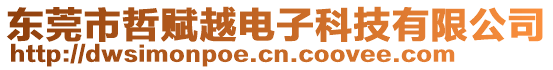 东莞市哲赋越电子科技有限公司
http://dwsimonpoe.cn.coovee.com